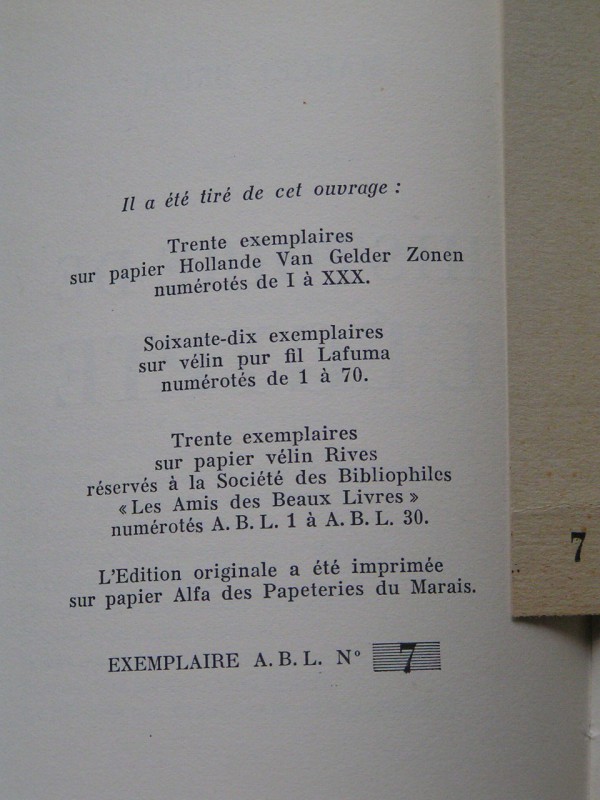 Il a été tiré de cet ouvrage :

Trente exemplaires sur papier Hollande Van Gelder Zonen numérotés de I à XXX.

Soixante-dix exemplaires sur vélin pur fil Lafuma numérotés de 1 à 70.

Trente exemplaires sur papier vélin Rives réservés à la Société des Bibliophiles « Les Amis des Beaux Livres » numérotés A. B. L. 1 à A. B. L. 30.

L'Edition originale a été imprimée sur papier Alfa des Papeteries du Marais.

EXEMPLAIRE A. B. L. N° 7

7